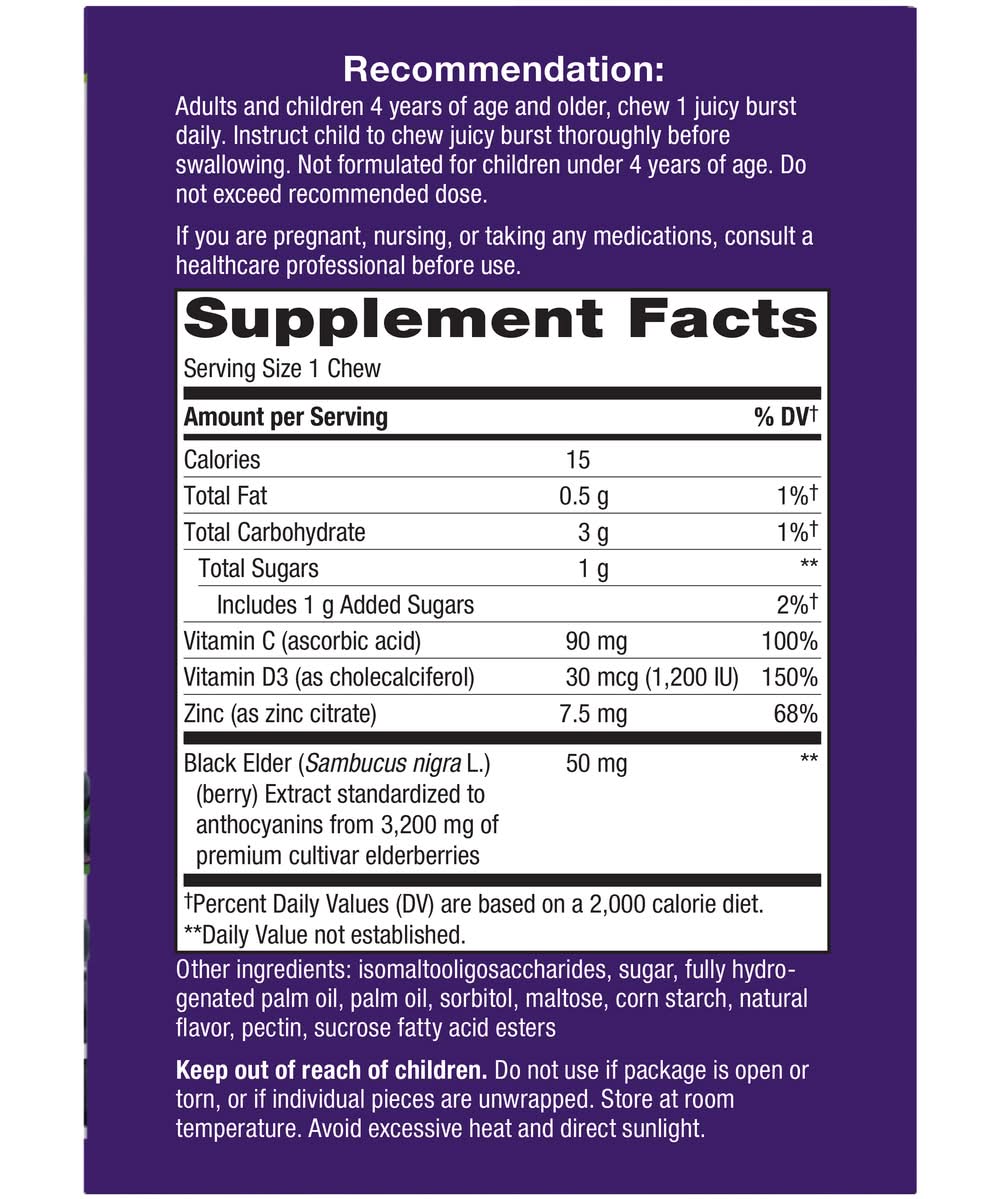 Recommendation:
Adults and children 4 years of age and older, chew 1 juicy burst daily. Instruct child to chew juicy burst thoroughly before swallowing. Not formulated for children under 4 years of age. Do not exceed recommended dose.

If you are pregnant, nursing, or taking any medications, consult a healthcare professional before use.

Supplement Facts
Serving Size 1 Chew

| Amount per Serving | | % DV† |
|---|---|---|
| Calories | 15 | |
| Total Fat | 0.5 g | 1%† |
| Total Carbohydrate | 3 g | 1%† |
| Total Sugars | 1 g | ** |
| Includes 1 g Added Sugars | | 2%† |
| Vitamin C (ascorbic acid) | 90 mg | 100% |
| Vitamin D3 (as cholecalciferol) | 30 mcg (1,200 IU) | 150% |
| Zinc (as zinc citrate) | 7.5 mg | 68% |
| Black Elder (Sambucus nigra L.) (berry) Extract standardized to anthocyanins from 3,200 mg of premium cultivar elderberries | 50 mg | ** |

†Percent Daily Values (DV) are based on a 2,000 calorie diet.
**Daily Value not established.

Other ingredients: isomaltooligosaccharides, sugar, fully hydrogenated palm oil, palm oil, sorbitol, maltose, corn starch, natural flavor, pectin, sucrose fatty acid esters

Keep out of reach of children. Do not use if package is open or torn, or if individual pieces are unwrapped. Store at room temperature. Avoid excessive heat and direct sunlight.